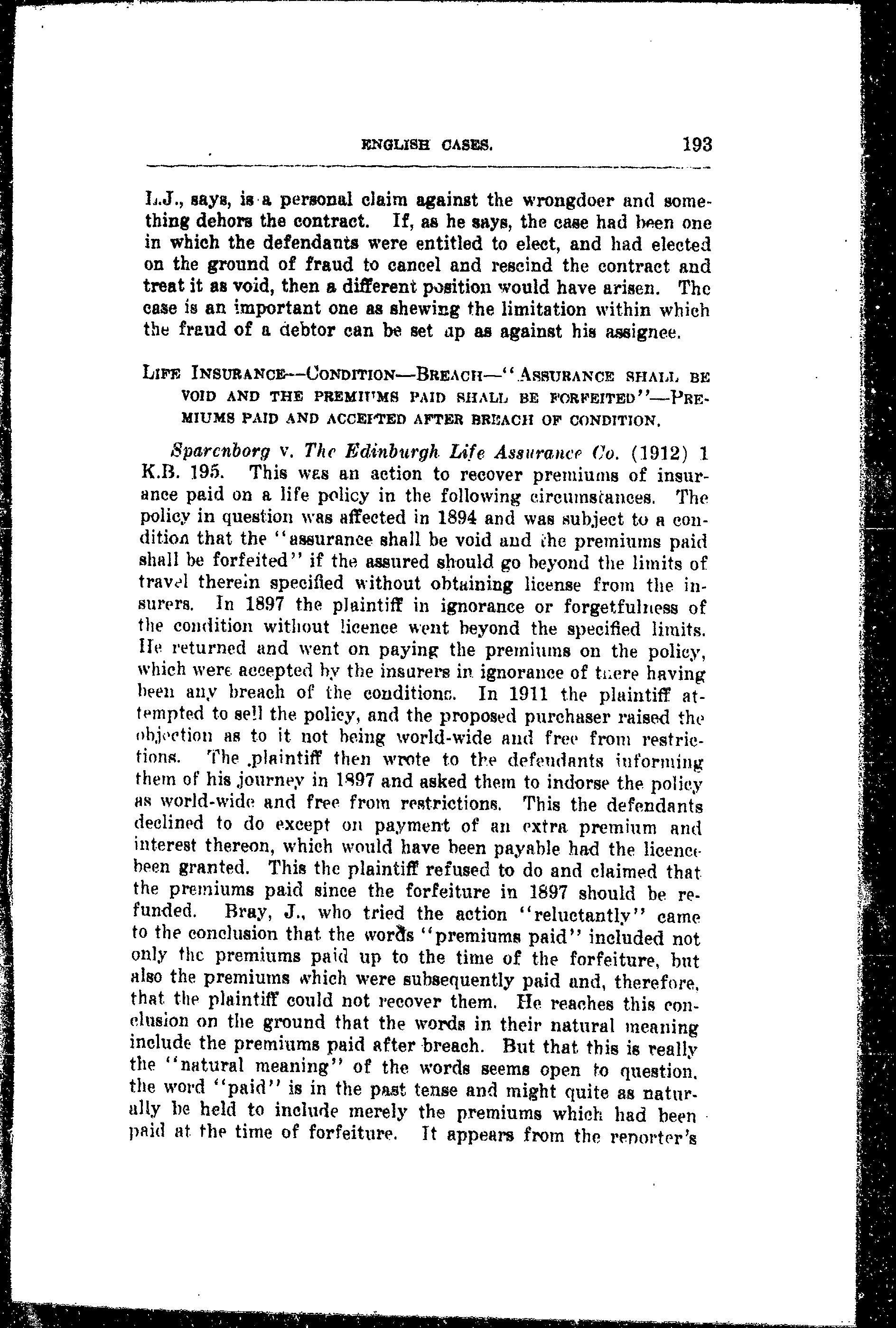 ENGLISH CASES. 193

L.J., says, is a personal claim against the wrongdoer and something dehors the contract. If, as he says, the case had been one in which the defendants were entitled to elect, and had elected on the ground of fraud to cancel and rescind the contract and treat it as void, then a different position would have arisen. The case is an important one as shewing the limitation within which the fraud of a debtor can be set up as against his assignee.

LIFE INSURANCE—CONDITION—BREACH—"ASSURANCE SHALL BE VOID AND THE PREMIUMS PAID SHALL BE FORFEITED"—PREMIUMS PAID AND ACCEPTED AFTER BREACH OF CONDITION.

Sparenborg v. The Edinburgh Life Assurance Co. (1912) 1 K.B. 195. This was an action to recover premiums of insurance paid on a life policy in the following circumstances. The policy in question was affected in 1894 and was subject to a condition that the "assurance shall be void and the premiums paid shall be forfeited" if the assured should go beyond the limits of travel therein specified without obtaining license from the insurers. In 1897 the plaintiff in ignorance or forgetfulness of the condition without licence went beyond the specified limits. He returned and went on paying the premiums on the policy, which were accepted by the insurers in ignorance of there having been any breach of the conditions. In 1911 the plaintiff attempted to sell the policy, and the proposed purchaser raised the objection as to it not being world-wide and free from restrictions. The plaintiff then wrote to the defendants informing them of his journey in 1897 and asked them to indorse the policy as world-wide and free from restrictions. This the defendants declined to do except on payment of an extra premium and interest thereon, which would have been payable had the licence been granted. This the plaintiff refused to do and claimed that the premiums paid since the forfeiture in 1897 should be refunded. Bray, J., who tried the action "reluctantly" came to the conclusion that the words "premiums paid" included not only the premiums paid up to the time of the forfeiture, but also the premiums which were subsequently paid and, therefore, that the plaintiff could not recover them. He reaches this conclusion on the ground that the words in their natural meaning include the premiums paid after breach. But that this is really the "natural meaning" of the words seems open to question. the word "paid" is in the past tense and might quite as naturally be held to include merely the premiums which had been paid at the time of forfeiture. It appears from the reporter's